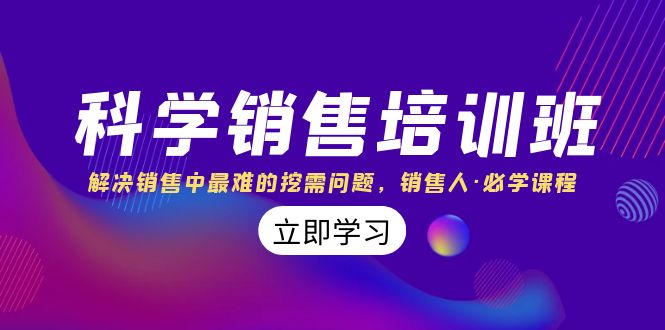 科学销售培训班

解决销售中最难的挖需问题，销售人·必学课程

立即学习